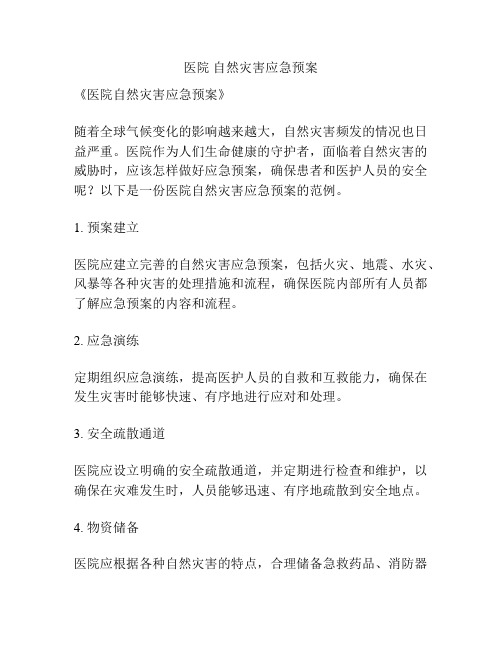 医院 自然灾害应急预案

《医院自然灾害应急预案》

随着全球气候变化的影响越来越大，自然灾害频发的情况也日益严重。医院作为人们生命健康的守护者，面临着自然灾害的威胁时，应该怎样做好应急预案，确保患者和医护人员的安全呢？以下是一份医院自然灾害应急预案的范例。

1. 预案建立

医院应建立完善的自然灾害应急预案，包括火灾、地震、水灾、风暴等各种灾害的处理措施和流程，确保医院内部所有人员都了解应急预案的内容和流程。

2. 应急演练

定期组织应急演练，提高医护人员的自救和互救能力，确保在发生灾害时能够快速、有序地进行应对和处理。

3. 安全疏散通道

医院应设立明确的安全疏散通道，并定期进行检查和维护，以确保在灾难发生时，人员能够迅速、有序地疏散到安全地点。

4. 物资储备

医院应根据各种自然灾害的特点，合理储备急救药品、消防器